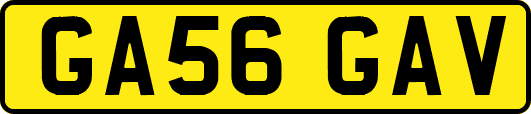 GA56 GAV